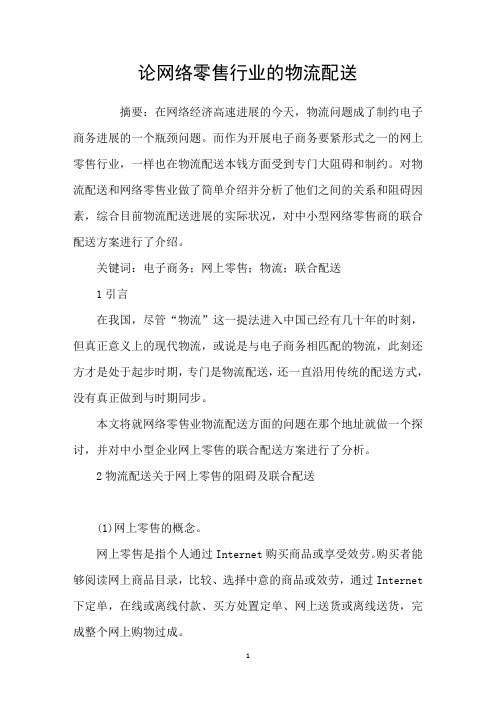 论网络零售行业的物流配送

摘要：在网络经济高速进展的今天，物流问题成了制约电子商务进展的一个瓶颈问题。而作为开展电子商务要紧形式之一的网上零售行业，一样也在物流配送本钱方面受到专门大阻碍和制约。对物流配送和网络零售业做了简单介绍并分析了他们之间的关系和阻碍因素，综合目前物流配送进展的实际状况，对中小型网络零售商的联合配送方案进行了介绍。

关键词：电子商务；网上零售；物流；联合配送

1 引言

在我国，尽管“物流”这一提法进入中国已经有几十年的时刻，但真正意义上的现代物流，或说是与电子商务相匹配的物流，此刻还方才是处于起步时期，专门是物流配送，还一直沿用传统的配送方式，没有真正做到与时期同步。

本文将就网络零售业物流配送方面的问题在那个地址就做一个探讨，并对中小型企业网上零售的联合配送方案进行了分析。

2 物流配送关于网上零售的阻碍及联合配送

(1)网上零售的概念。

网上零售是指个人通过 Internet 购买商品或享受效劳。购买者能够阅读网上商品目录，比较、选择中意的商品或效劳，通过 Internet 下定单，在线或离线付款、买方处置定单、网上送货或离线送货，完成整个网上购物过成。

1